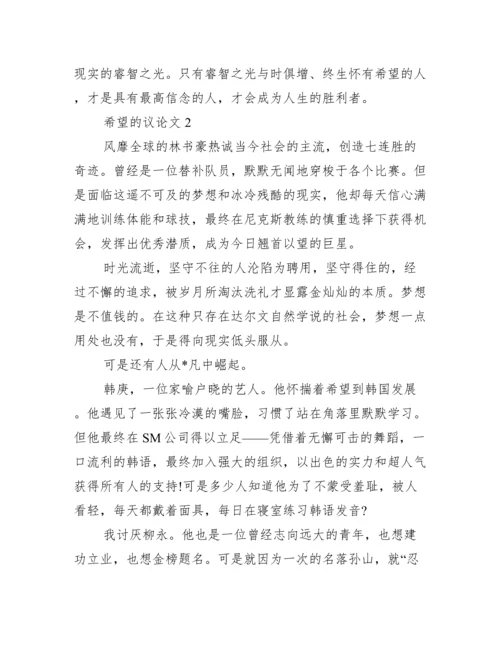 现实的睿智之光。只有睿智之光与时俱增、终生怀有希望的人，才是具有最高信念的人，才会成为人生的胜利者。

希望的议论文 2

风靡全球的林书豪热诚当今社会的主流，创造七连胜的奇迹。曾经是一位替补队员，默默无闻地穿梭于各个比赛。但是面临这遥不可及的梦想和冰冷残酷的现实，他却每天信心满满地训练体能和球技，最终在尼克斯教练的慎重选择下获得机会，发挥出优秀潜质，成为今日翘首以望的巨星。

时光流逝，坚守不住的人沦陷为聘用，坚守得住的，经过不懈的追求，被岁月所淘汰洗礼才显露金灿灿的本质。梦想是不值钱的。在这种只存在达尔文自然学说的社会，梦想一点用处也没有，于是得向现实低头服从。

可是还有人从*凡中崛起。

韩庚，一位家喻户晓的艺人。他怀揣着希望到韩国发展。他遇见了一张张冷漠的嘴脸，习惯了站在角落里默默学习。但他最终在 SM 公司得以立足——凭借着无懈可击的舞蹈，一口流利的韩语，最终加入强大的组织，以出色的实力和超人气获得所有人的支持!可是多少人知道他为了不蒙受羞耻，被人看轻，每天都戴着面具，每日在寝室练习韩语发音?

我讨厌柳永。他也是一位曾经志向远大的青年，也想建功立业，也想金榜题名。可是就因为一次的名落孙山，就“忍